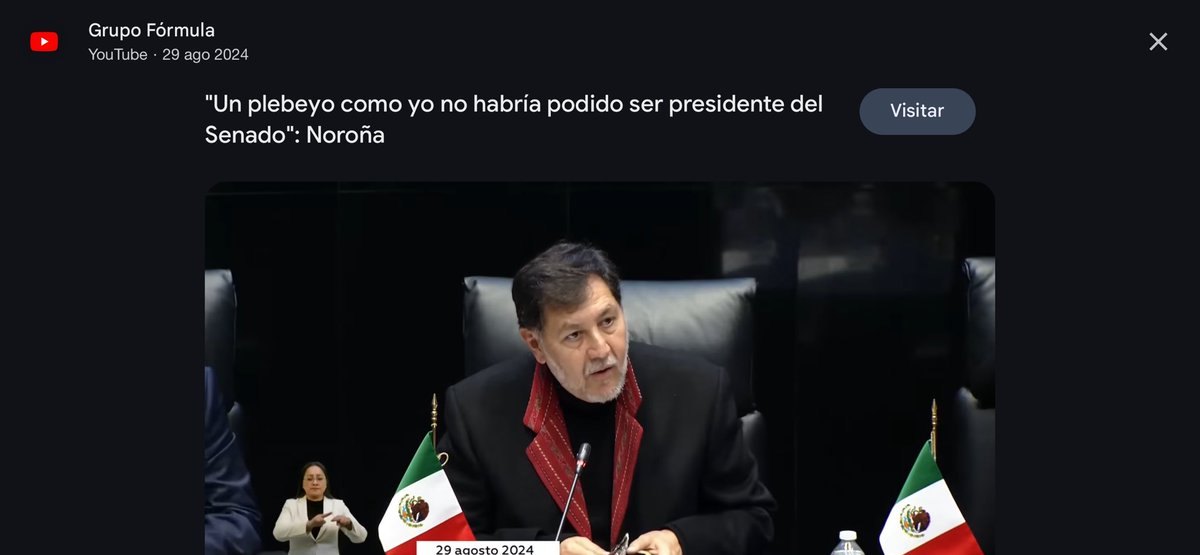 Grupo Fórmula
YouTube · 29 ago 2024

"Un plebeyo como yo no habría podido ser presidente del Senado": Noroña

Visitar

29 agosto 2024